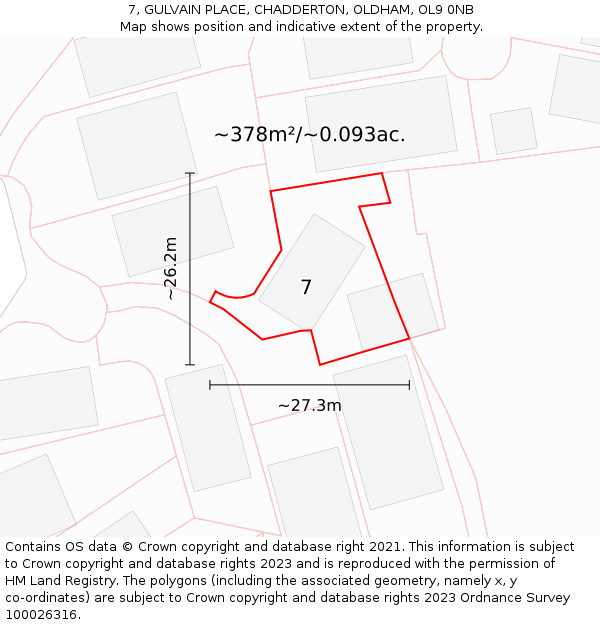 7, GULVAIN PLACE, CHADDERTON, OLDHAM, OL9 0NB
Map shows position and indicative extent of the property.

~378m²/~0.093ac.

~26.2m

7

~27.3m

Contains OS data © Crown copyright and database right 2021. This information is subject to Crown copyright and database rights 2023 and is reproduced with the permission of HM Land Registry. The polygons (including the associated geometry, namely x, y co-ordinates) are subject to Crown copyright and database rights 2023 Ordnance Survey 100026316.